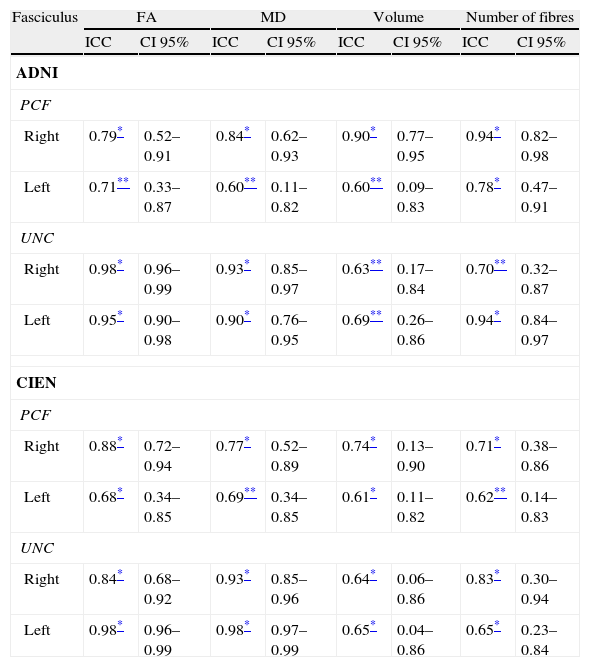 | Fasciculus | FA | | MD | | Volume | | Number of fibres | |
|---|---|---|---|---|---|---|---|---|
| | ICC | CI 95% | ICC | CI 95% | ICC | CI 95% | ICC | CI 95% |
| **ADNI** | | | | | | | | |
| *PCF* | | | | | | | | |
| Right | 0.79* | 0.52–0.91 | 0.84* | 0.62–0.93 | 0.90* | 0.77–0.95 | 0.94* | 0.82–0.98 |
| Left | 0.71** | 0.33–0.87 | 0.60** | 0.11–0.82 | 0.60** | 0.09–0.83 | 0.78* | 0.47–0.91 |
| *UNC* | | | | | | | | |
| Right | 0.98* | 0.96–0.99 | 0.93* | 0.85–0.97 | 0.63** | 0.17–0.84 | 0.70** | 0.32–0.87 |
| Left | 0.95* | 0.90–0.98 | 0.90* | 0.76–0.95 | 0.69** | 0.26–0.86 | 0.94* | 0.84–0.97 |
| **CIEN** | | | | | | | | |
| *PCF* | | | | | | | | |
| Right | 0.88* | 0.72–0.94 | 0.77* | 0.52–0.89 | 0.74* | 0.13–0.90 | 0.71* | 0.38–0.86 |
| Left | 0.68* | 0.34–0.85 | 0.69** | 0.34–0.85 | 0.61* | 0.11–0.82 | 0.62** | 0.14–0.83 |
| *UNC* | | | | | | | | |
| Right | 0.84* | 0.68–0.92 | 0.93* | 0.85–0.96 | 0.64* | 0.06–0.86 | 0.83* | 0.30–0.94 |
| Left | 0.98* | 0.96–0.99 | 0.98* | 0.97–0.99 | 0.65* | 0.04–0.86 | 0.65* | 0.23–0.84 |